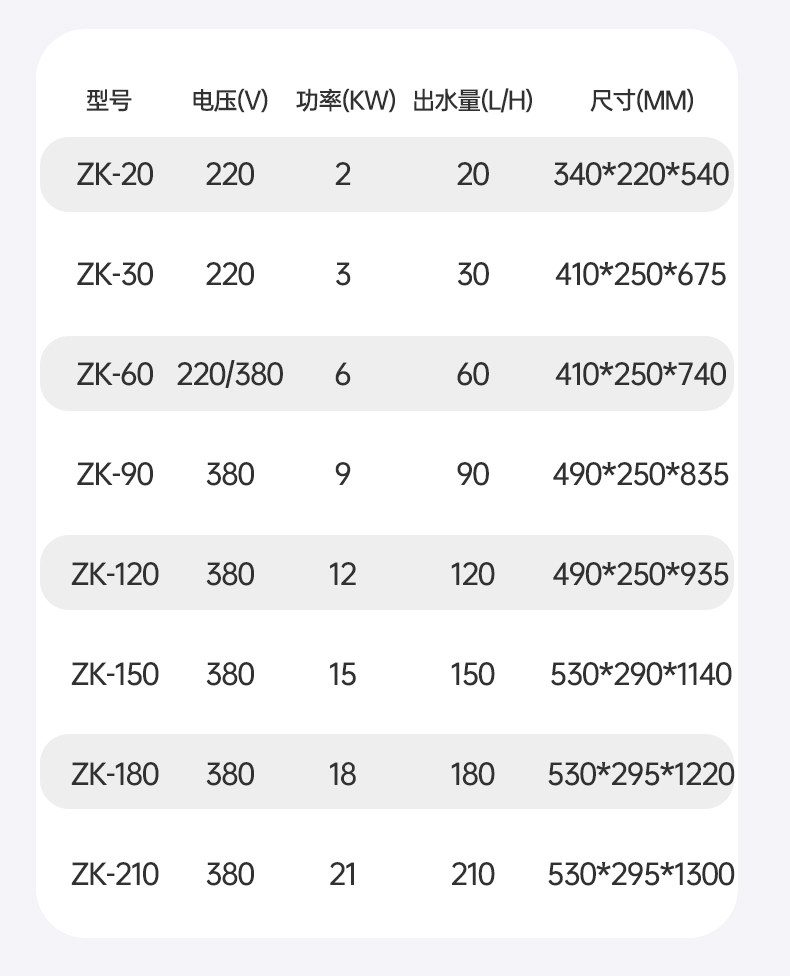 | 型号 | 电压(V) | 功率(KW) | 出水量(L/H) | 尺寸(MM) |
|---|---|---|---|---|
| ZK-20 | 220 | 2 | 20 | 340*220*540 |
| ZK-30 | 220 | 3 | 30 | 410*250*675 |
| ZK-60 | 220/380 | 6 | 60 | 410*250*740 |
| ZK-90 | 380 | 9 | 90 | 490*250*835 |
| ZK-120 | 380 | 12 | 120 | 490*250*935 |
| ZK-150 | 380 | 15 | 150 | 530*290*1140 |
| ZK-180 | 380 | 18 | 180 | 530*295*1220 |
| ZK-210 | 380 | 21 | 210 | 530*295*1300 |